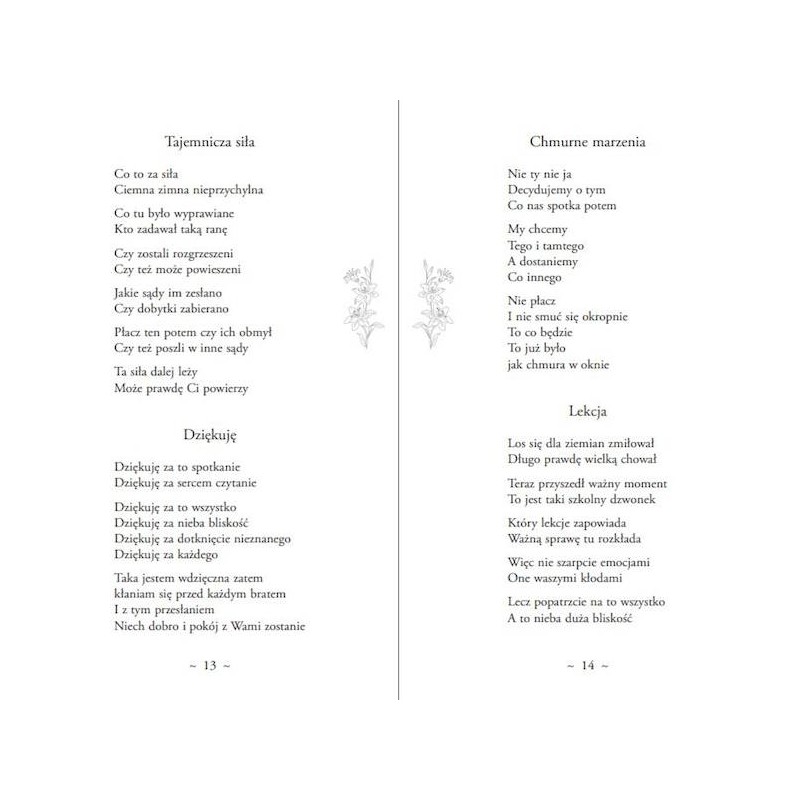 Tajemnicza siła

Co to za siła
Ciemna zimna nieprzychylna

Co tu było wyprawiane
Kto zadawał taką ranę

Czy zostali rozgrzeszeni
Czy też może powieszeni

Jakie sądy im zesłano
Czy dobytki zabierano

Płacz ten potem czy ich obmył
Czy też poszli w inne sądy

Ta siła dalej leży
Może prawdę Ci powierzy

Dziękuję

Dziękuję za to spotkanie
Dziękuję za sercem czytanie

Dziękuję za to wszystko
Dziękuję za nieba bliskość
Dziękuję za dotknięcie nieznanego
Dziękuję za każdego

Taka jestem wdzięczna zatem
kłaniam się przed każdym bratem
I z tym przesłaniem
Niech dobro i pokój z Wami zostanie

~ 13 ~

Chmurne marzenia

Nie ty nie ja
Decydujemy o tym
Co nas spotka potem

My chcemy
Tego i tamtego
A dostaniemy
Co innego

Nie płacz
I nie smuć się okropnie
To co będzie
To już było
jak chmura w oknie

Lekcja

Los się dla ziemian zmiłował
Długo prawdę wielką chował

Teraz przyszedł ważny moment
To jest taki szkolny dzwonek

Który lekcje zapowiada
Ważną sprawę tu rozkłada

Więc nie szarpcie emocjami
One waszymi kłodami

Lecz popatrzcie na to wszystko
A to nieba duża bliskość

~ 14 ~